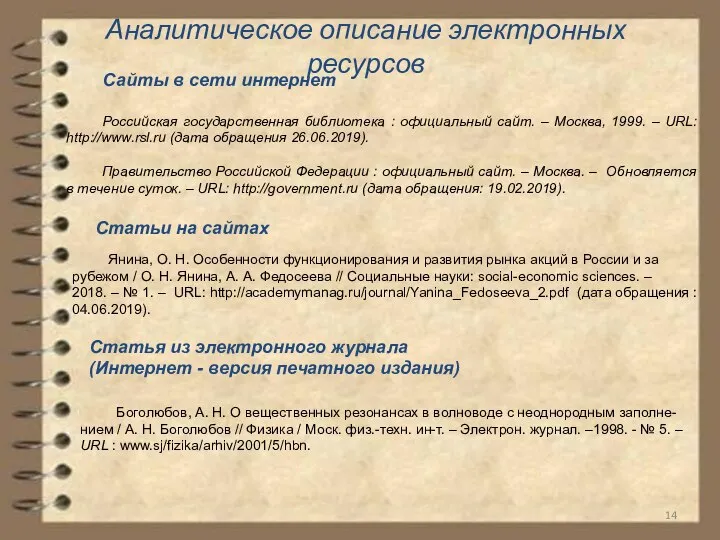 Аналитическое описание электронных ресурсов

Сайты в сети интернет

Российская государственная библиотека : официальный сайт. – Москва, 1999. – URL: http://www.rsl.ru (дата обращения 26.06.2019).

Правительство Российской Федерации : официальный сайт. – Москва. – Обновляется в течение суток. – URL: http://government.ru (дата обращения: 19.02.2019).

Статьи на сайтах

Янина, О. Н. Особенности функционирования и развития рынка акций в России и за рубежом / О. Н. Янина, А. А. Федосеева // Социальные науки: social-economic sciences. – 2018. – № 1. – URL: http://academymanag.ru/journal/Yanina_Fedoseeva_2.pdf (дата обращения : 04.06.2019).

Статья из электронного журнала
(Интернет - версия печатного издания)

Боголюбов, А. Н. О вещественных резонансах в волноводе с неоднородным заполнением / А. Н. Боголюбов // Физика / Моск. физ.-техн. ин-т. – Электрон. журнал. –1998. - № 5. – URL : www.sj/fizika/arhiv/2001/5/hbn.

14